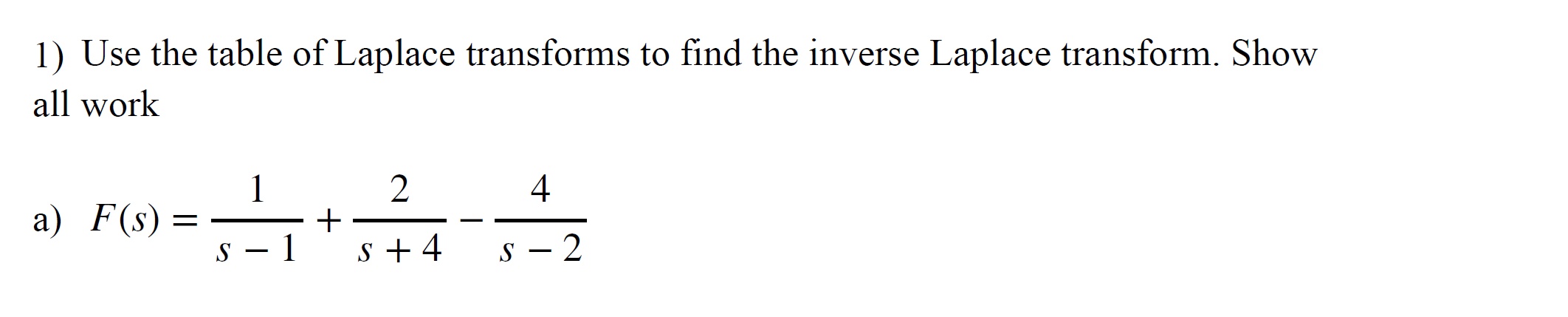 1) Use the table of Laplace transforms to find the inverse Laplace transform. Show all work

a) $F(s) = \frac{1}{s-1} + \frac{2}{s+4} - \frac{4}{s-2}$